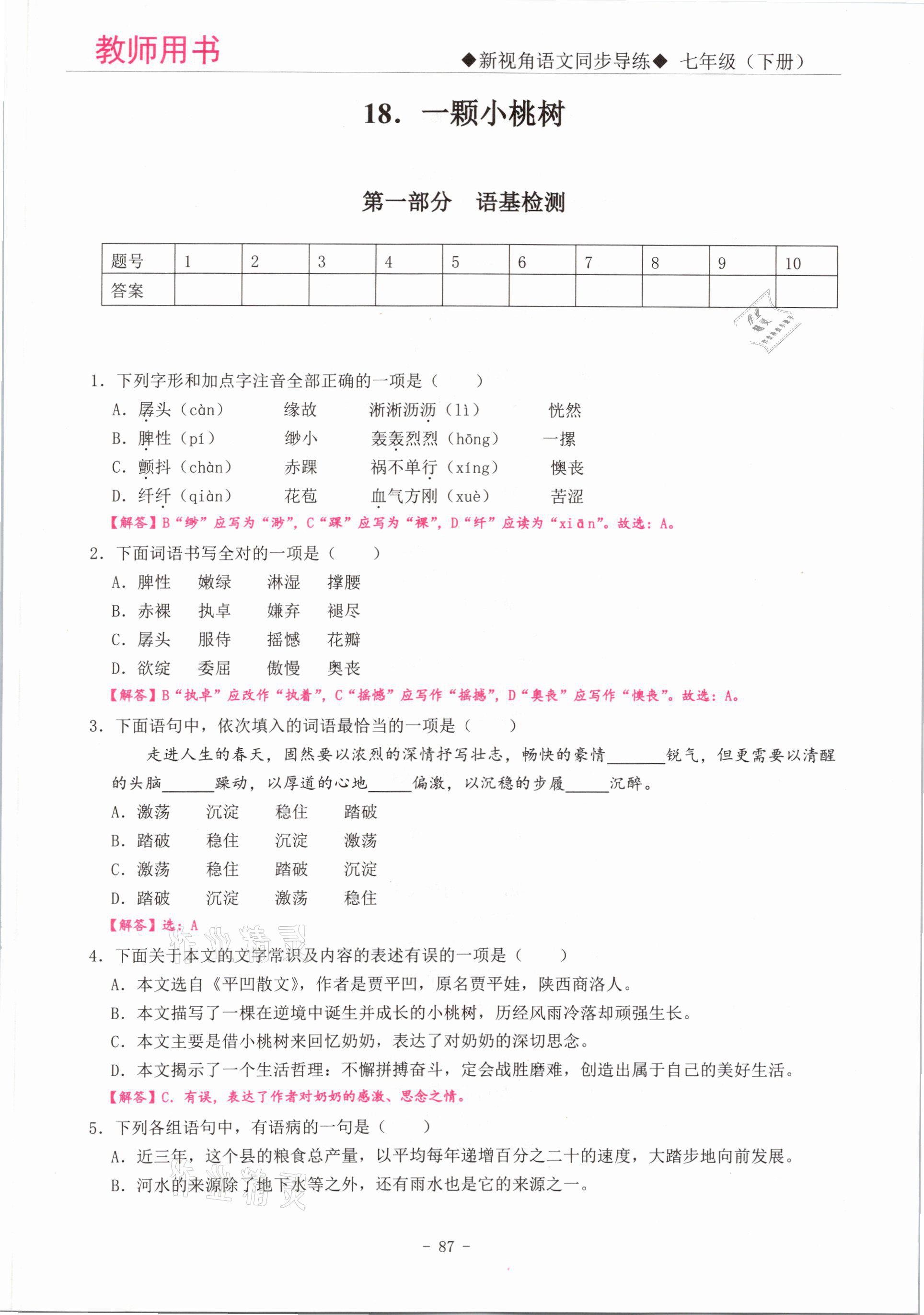 教师用书

◆新视角语文同步导练◆ 七年级（下册）

18. 一颗小桃树

第一部分 语基检测

| 题号 | 1 | 2 | 3 | 4 | 5 | 6 | 7 | 8 | 9 | 10 |
|---|---|---|---|---|---|---|---|---|---|---|
| 答案 | | | | | | | | | | |

1. 下列字形和加点字注音全部正确的一项是（ ）
A. 孱头（càn） 缘故 淅淅沥沥（lì） 恍然
B. 脾性（pí） 缈小 轰轰烈烈（hōng） 一摞
C. 颤抖（chàn） 赤踝 祸不单行（xíng） 懊丧
D. 纤纤（qiàn） 花苞 血气方刚（xuè） 苦涩
【解答】B“缈”应写为“渺”，C“踝”应写为“裸”，D“纤”应读为“xiān”。故选：A。

2. 下面词语书写全对的一项是（ ）
A. 脾性 嫩绿 淋湿 撑腰
B. 赤裸 执卓 嫌弃 褪尽
C. 孱头 服侍 摇憾 花瓣
D. 欲绽 委屈 傲慢 奥丧
【解答】B“执卓”应改作“执着”，C“摇憾”应写作“摇撼”，D“奥丧”应写作“懊丧”。故选：A。

3. 下面语句中，依次填入的词语最恰当的一项是（ ）
走进人生的春天，固然要以浓烈的深情抒写壮志，畅快的豪情______锐气，但更需要以清醒的头脑______躁动，以厚道的心地______偏激，以沉稳的步履______沉醉。
A. 激荡 沉淀 稳住 踏破
B. 踏破 稳住 沉淀 激荡
C. 激荡 稳住 踏破 沉淀
D. 踏破 沉淀 激荡 稳住
【解答】选：A

4. 下面关于本文的文学常识及内容的表述有误的一项是（ ）
A. 本文选自《平凹散文》，作者是贾平凹，原名贾平娃，陕西商洛人。
B. 本文描写了一棵在逆境中诞生并成长的小桃树，历经风雨冷落却顽强生长。
C. 本文主要是借小桃树来回忆奶奶，表达了对奶奶的深切思念。
D. 本文揭示了一个生活哲理：不懈拼搏奋斗，定会战胜磨难，创造出属于自己的美好生活。
【解答】C. 有误，表达了作者对奶奶的感激、思念之情。

5. 下列各组语句中，有语病的一句是（ ）
A. 近三年，这个县的粮食总产量，以平均每年递增百分之二十的速度，大踏步地向前发展。
B. 河水的来源除了地下水等之外，还有雨水也是它的来源之一。

- 87 -